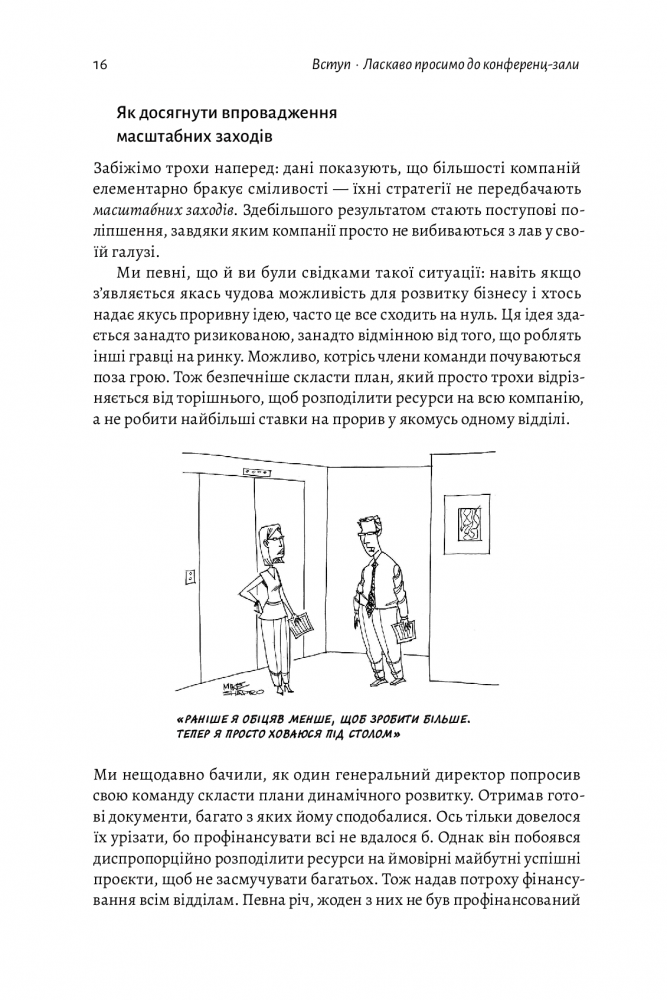 16 Вступ · Ласкаво просимо до конференц-зали

Як досягнути впровадження масштабних заходів

Забіжімо трохи наперед: дані показують, що більшості компаній елементарно бракує сміливості — їхні стратегії не передбачають масштабних заходів. Здебільшого результатом стають поступові поліпшення, завдяки яким компанії просто не вибиваються з лав у своїй галузі.

Ми певні, що й ви були свідками такої ситуації: навіть якщо з'являється якась чудова можливість для розвитку бізнесу і хтось надає якусь проривну ідею, часто це все сходить на нуль. Ця ідея здається занадто ризикованою, занадто відмінною від того, що роблять інші гравці на ринку. Можливо, котрісь члени команди почуваються поза грою. Тож безпечніше скласти план, який просто трохи відрізняється від торішнього, щоб розподілити ресурси на всю компанію, а не робити найбільші ставки на прорив у якомусь одному відділі.

«РАНІШЕ Я ОБІЦЯВ МЕНШЕ, ЩОБ ЗРОБИТИ БІЛЬШЕ. ТЕПЕР Я ПРОСТО ХОВАЮСЯ ПІД СТОЛОМ»

Ми нещодавно бачили, як один генеральний директор попросив свою команду скласти плани динамічного розвитку. Отримав готові документи, багато з яких йому сподобалися. Ось тільки довелося їх урізати, бо профінансувати всі не вдалося б. Однак він побоявся диспропорційно розподілити ресурси на ймовірні майбутні успішні проекти, щоб не засмучувати багатьох. Тож надав потроху фінансування всім відділам. Певна річ, жоден з них не був профінансований